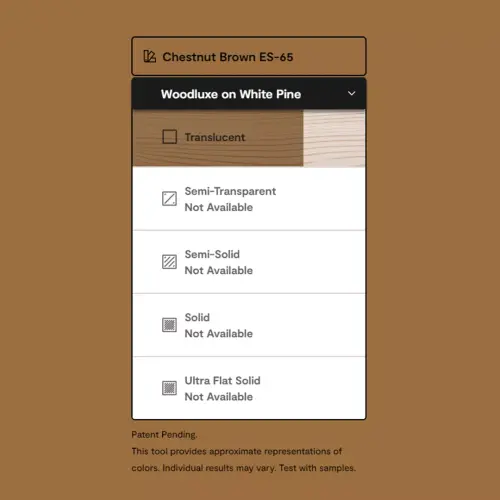 Chestnut Brown ES-65

Woodluxe on White Pine

Translucent

Semi-Transparent
Not Available

Semi-Solid
Not Available

Solid
Not Available

Ultra Flat Solid
Not Available

Patent Pending.
This tool provides approximate representations of colors. Individual results may vary. Test with samples.